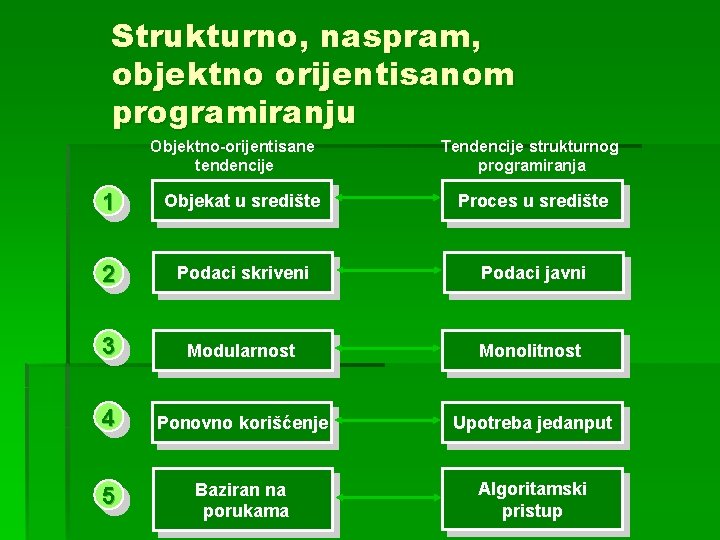 Strukturno, naspram, objektno orijentisanom programiranju

Objektno-orijentisane tendencije

Tendencije strukturnog programiranja

1
Objekat u središte
Proces u središte

2
Podaci skriveni
Podaci javni

3
Modularnost
Monolitnost

4
Ponovno korišćenje
Upotreba jedanput

5
Baziran na porukama
Algoritamski pristup